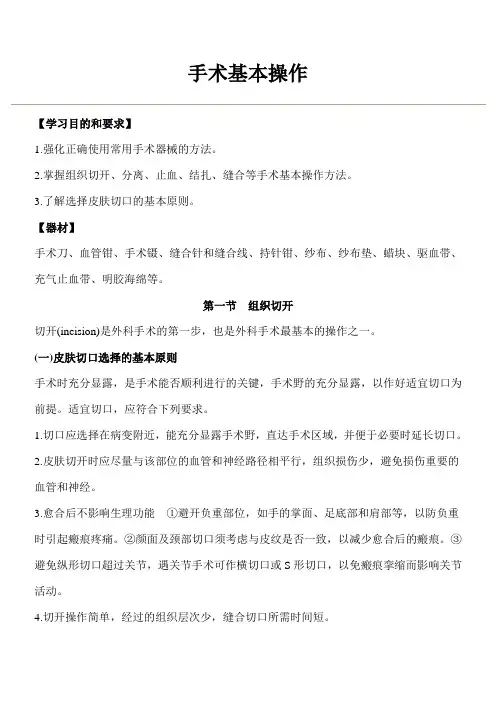 手术基本操作

【学习目的和要求】

1.强化正确使用常用手术器械的方法。

2.掌握组织切开、分离、止血、结扎、缝合等手术基本操作方法。

3.了解选择皮肤切口的基本原则。

【器材】

手术刀、血管钳、手术镊、缝合针和缝合线、持针钳、纱布、纱布垫、蜡块、驱血带、充气止血带、明胶海绵等。

第一节　组织切开

切开(incision)是外科手术的第一步，也是外科手术最基本的操作之一。

(一)皮肤切口选择的基本原则

手术时充分显露，是手术能否顺利进行的关键，手术野的充分显露，以作好适宜切口为前提。适宜切口，应符合下列要求。

1.切口应选择在病变附近，能充分显露手术野，直达手术区域，并便于必要时延长切口。

2.皮肤切开时应尽量与该部位的血管和神经路径相平行，组织损伤少，避免损伤重要的血管和神经。

3.愈合后不影响生理功能　①避开负重部位，如手的掌面、足底部和肩部等，以防负重时引起瘢痕疼痛。②颜面及颈部切口须考虑与皮纹是否一致，以减少愈合后的瘢痕。③避免纵形切口超过关节，遇关节手术可作横切口或 S 形切口，以免瘢痕挛缩而影响关节活动。

4.切开操作简单，经过的组织层次少，缝合切口所需时间短。